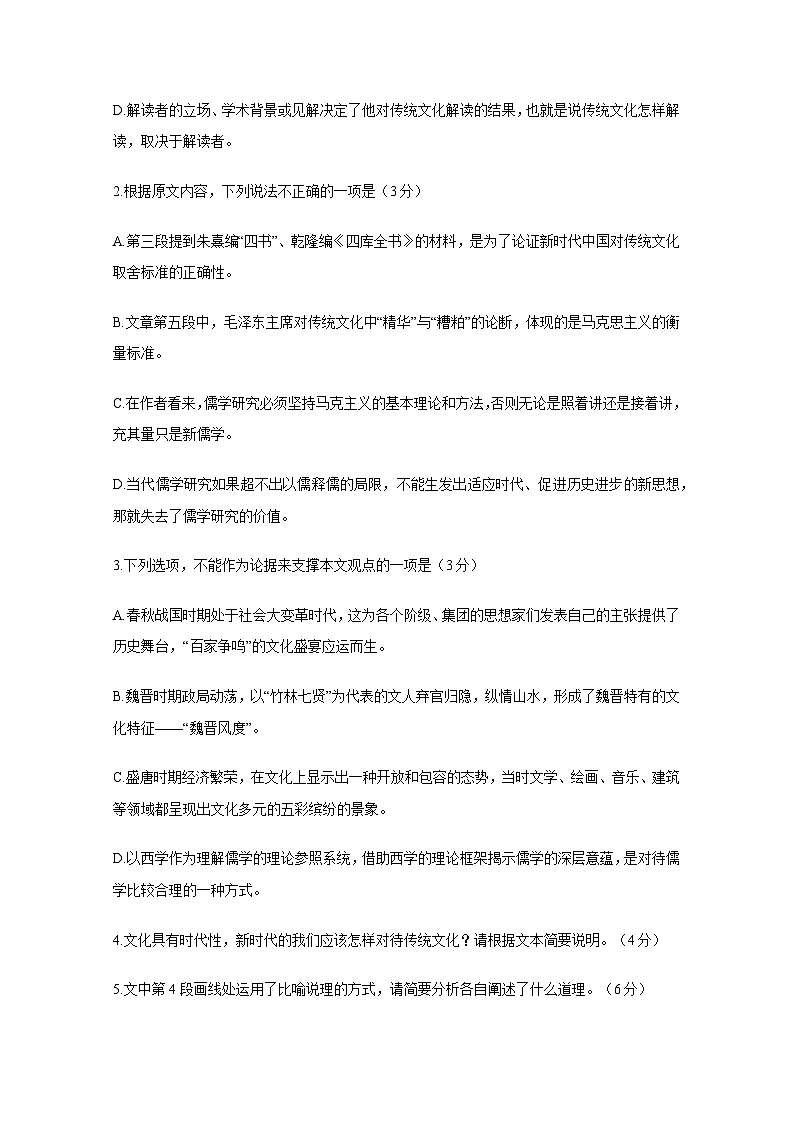 D.解读者的立场、学术背景或见解决定了他对传统文化解读的结果，也就是说传统文化怎样解读，取决于解读者。

2.根据原文内容，下列说法不正确的一项是（3分）

A.第三段提到朱熹编“四书”、乾隆编《四库全书》的材料，是为了论证新时代中国对传统文化取舍标准的正确性。

B.文章第五段中，毛泽东主席对传统文化中“精华”与“糟粕”的论断，体现的是马克思主义的衡量标准。

C.在作者看来，儒学研究必须坚持马克主义的基本理论和方法，否则无论是照着讲还是接着讲，充其量只是新儒学。

D.当代儒学研究如果超不出以儒释儒的局限，不能生发出适应时代、促进历史进步的新思想，那就失去了儒学研究的价值。

3.下列选项，不能作为论据来支撑本文观点的一项是（3分）

A.春秋战国时期处于社会大变革时代，这为各个阶级、集团的思想家们发表自己的主张提供了历史舞台，“百家争鸣”的文化盛宴应运而生。

B.魏晋时期政局动荡，以“竹林七贤”为代表的文人弃官归隐，纵情山水，形成了魏晋特有的文化特征——“魏晋风度”。

C.盛唐时期经济繁荣，在文化上显示出一种开放和包容的态势，当时文学、绘画、音乐、建筑等领域都呈现出文化多元的五彩缤纷的景象。

D.以西学作为理解儒学的理论参照系统，借助西学的理论框架揭示儒学的深层意蕴，是对待儒学比较合理的一种方式。

4.文化具有时代性，新时代的我们应该怎样对待传统文化？请根据文本简要说明。（4分）

5.文中第4段画线处运用了比喻说理的方式，请简要分析各自阐述了什么道理。（6分）